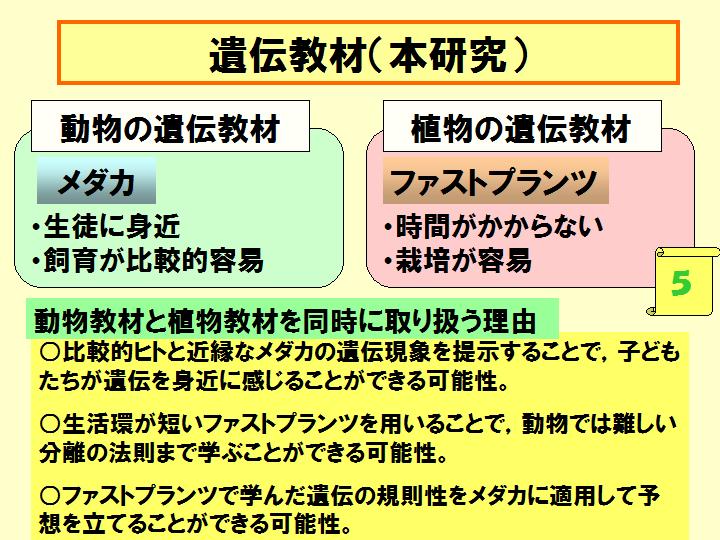 遺伝教材(本研究)

動物の遺伝教材

メダカ

・生徒に身近
・飼育が比較的容易

植物の遺伝教材

ファストプランツ

・時間がかからない
・栽培が容易

5

動物教材と植物教材を同時に取り扱う理由

○比較的ヒトと近縁なメダカの遺伝現象を提示することで，子どもたちが遺伝を身近に感じることができる可能性。

○生活環が短いファストプランツを用いることで，動物では難しい分離の法則まで学ぶことができる可能性。

○ファストプランツで学んだ遺伝の規則性をメダカに適用して予想を立てることができる可能性。